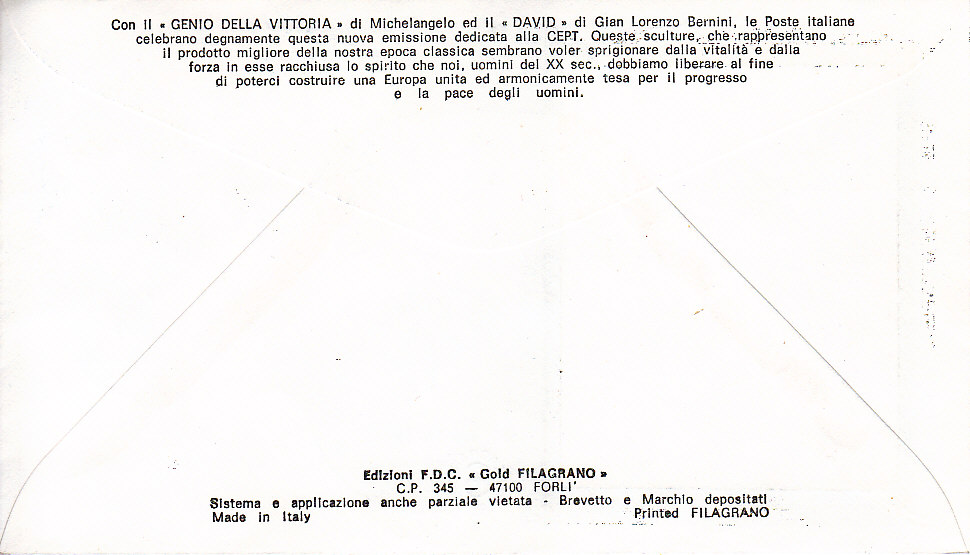 Con il « GENIO DELLA VITTORIA » di Michelangelo ed il « DAVID » di Gian Lorenzo Bernini, le Poste italiane celebrano degnamente questa nuova emissione dedicata alla CEPT. Queste sculture, che rappresentano il prodotto migliore della nostra epoca classica sembrano voler sprigionare dalla vitalità e dalla forza in esse racchiusa lo spirito che noi, uomini del XX sec., dobbiamo liberare al fine di poterci costruire una Europa unita ed armonicamente tesa per il progresso e la pace degli uomini.

Edizioni F.D.C. « Gold FILAGRANO »
C.P. 345 — 47100 FORLI'
Sistema e applicazione anche parziale vietata - Brevetto e Marchio depositati
Made in Italy
Printed FILAGRANO